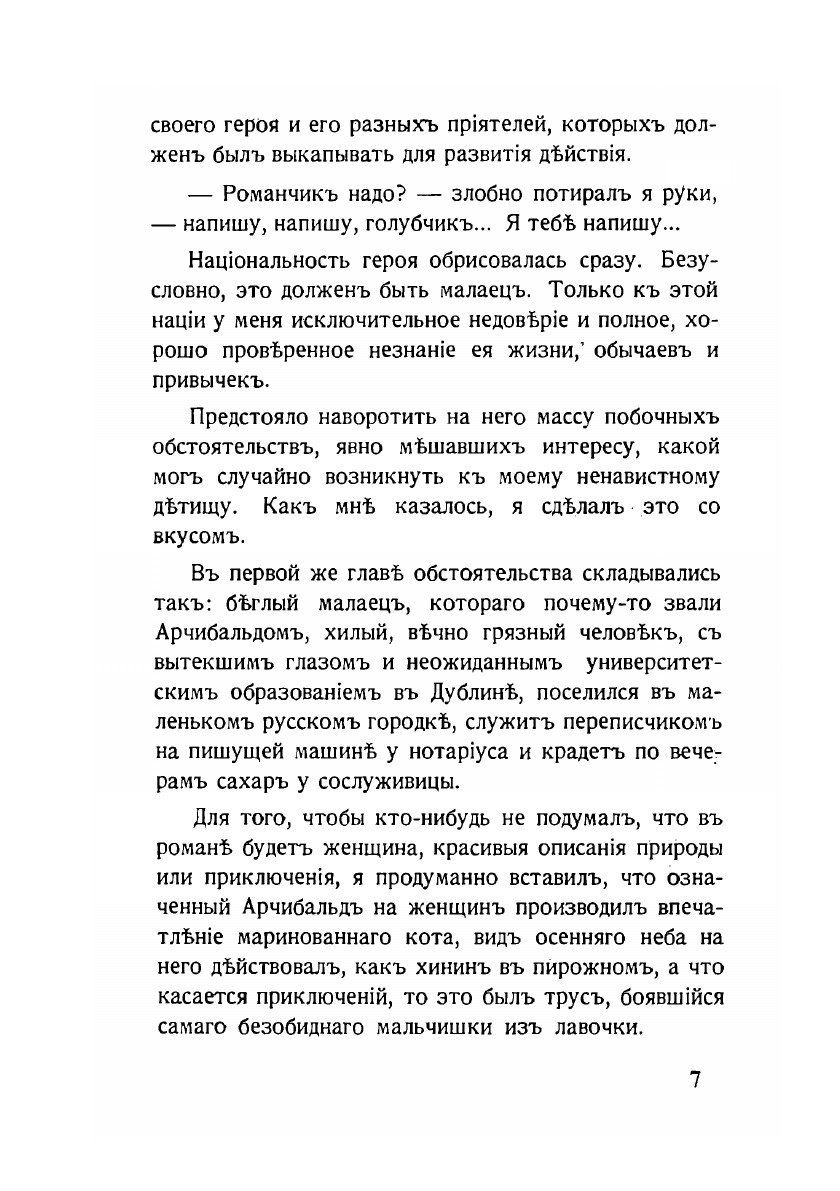 своего героя и его разныхъ пріятелей, которыхъ долженъ былъ выкапывать для развитія дѣйствія.

— Романчикъ надо? — злобно потиралъ я руки, — напишу, напишу, голубчикъ... Я тебѣ напишу...

Національность героя обрисовалась сразу. Безусловно, это долженъ быть малаецъ. Только къ этой націи у меня исключительное недовѣріе и полное, хорошо провѣренное незнаніе ея жизни, обычаевъ и привычекъ.

Предстояло наворотить на него массу побочныхъ обстоятельствъ, явно мѣшавшихъ интересу, какой могъ случайно возникнуть къ моему ненавистному дѣтищу. Какъ мнѣ казалось, я сдѣлалъ это со вкусомъ.

Въ первой же главѣ обстоятельства складывались такъ: бѣглый малаецъ, котораго почему-то звали Арчибальдомъ, хилый, вѣчно грязный человѣкъ, съ вытекшимъ глазомъ и неожиданнымъ университетскимъ образованіемъ въ Дублинѣ, поселился въ маленькомъ русскомъ городкѣ, служитъ переписчикомъ на пишущей машинѣ у нотаріуса и крадетъ по вечерамъ сахаръ у сослуживицы.

Для того, чтобы кто-нибудь не подумалъ, что въ романѣ будетъ женщина, красивыя описанія природы или приключенія, я продуманно вставилъ, что означенный Арчибальдъ на женщинъ производилъ впечатлѣніе маринованнаго кота, видъ осенняго неба на него дѣйствовалъ, какъ хининъ въ пирожномъ, а что касается приключеній, то это былъ трусъ, боявшійся самаго безобиднаго мальчишки изъ лавочки.

7